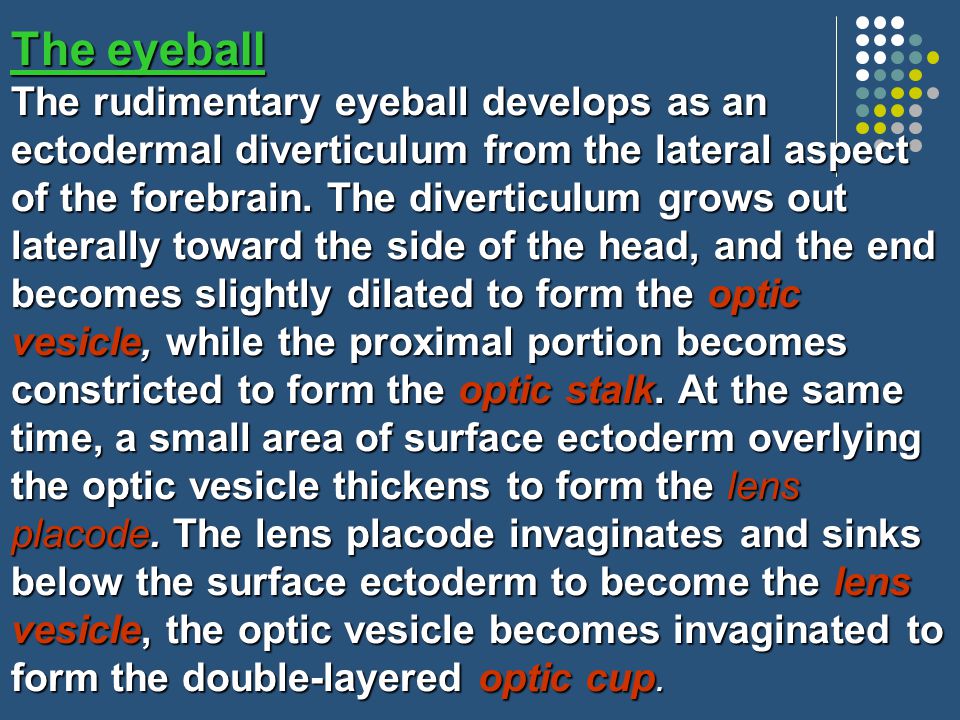 The eyeball
The rudimentary eyeball develops as an ectodermal diverticulum from the lateral aspect of the forebrain. The diverticulum grows out laterally toward the side of the head, and the end becomes slightly dilated to form the optic vesicle, while the proximal portion becomes constricted to form the optic stalk. At the same time, a small area of surface ectoderm overlying the optic vesicle thickens to form the lens placode. The lens placode invaginates and sinks below the surface ectoderm to become the lens vesicle, the optic vesicle becomes invaginated to form the double-layered optic cup.